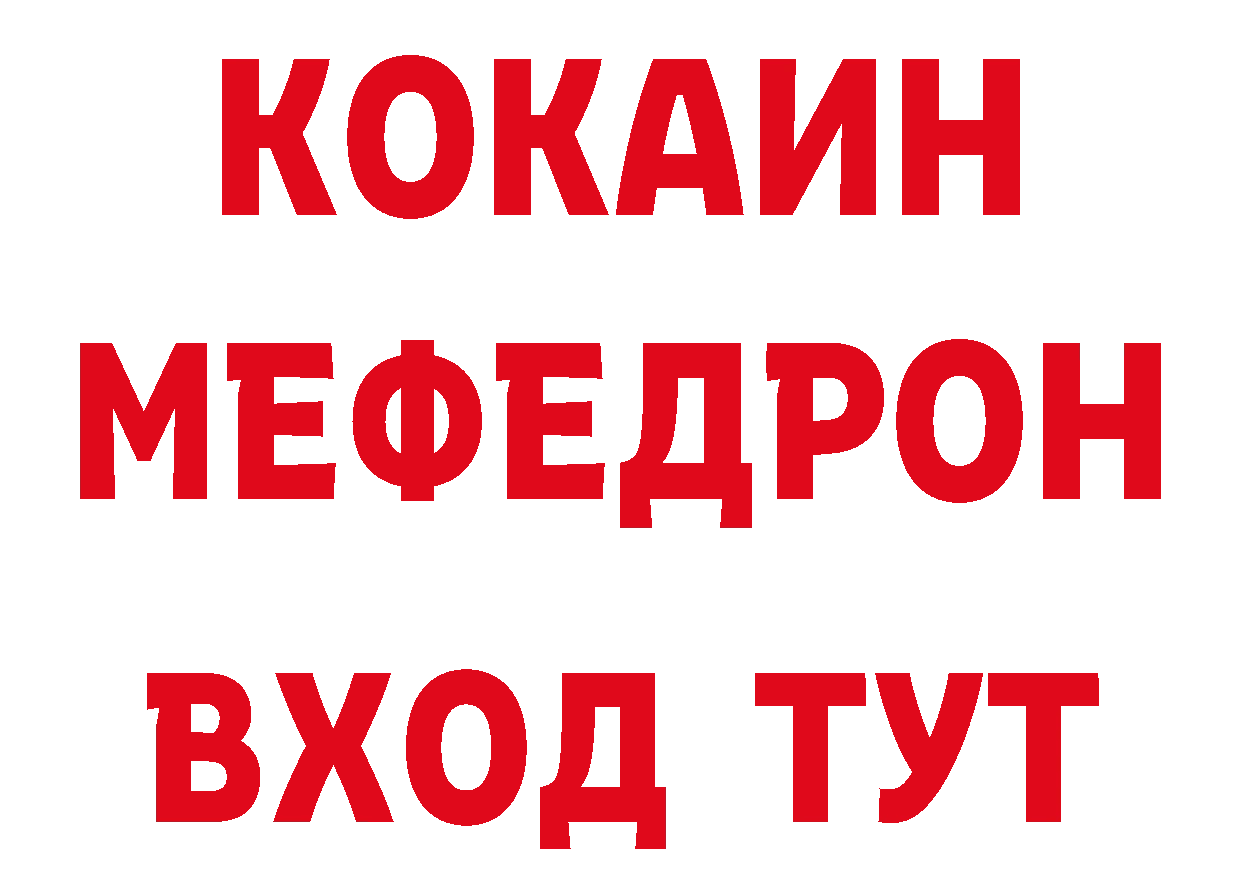 КОКАИН
МЕФЕДРОН
ВХОД ТУТ